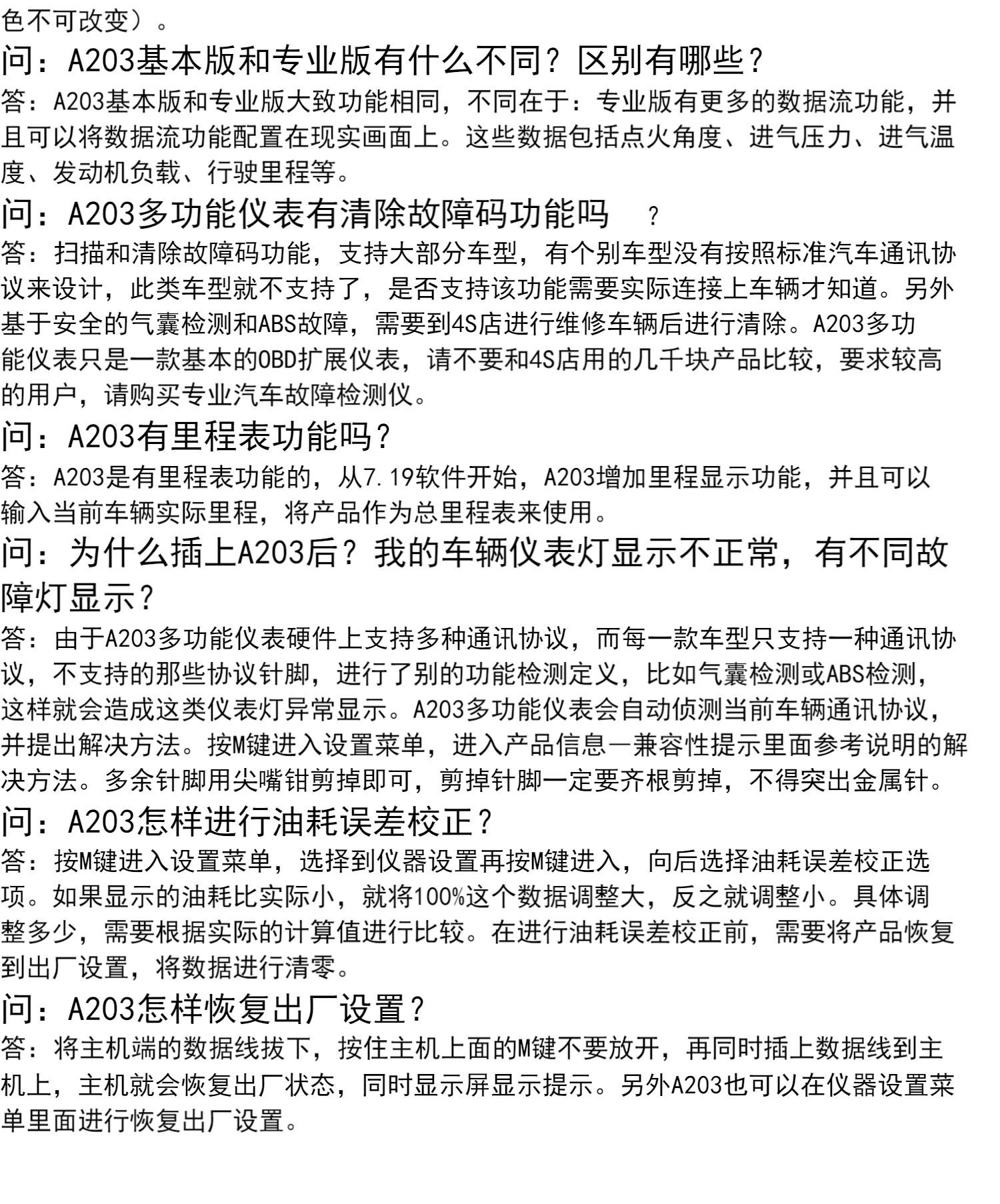 色不可改变）。

问：A203基本版和专业版有什么不同？区别有哪些？

答：A203基本版和专业版大致功能相同，不同在于：专业版有更多的数据流功能，并且可以将数据流功能配置在现实画面上。这些数据包括点火角度、进气压力、进气温度、发动机负载、行驶里程等。

问：A203多功能仪表有清除故障码功能吗 ？

答：扫描和清除故障码功能，支持大部分车型，有个别车型没有按照标准汽车通讯协议来设计，此类车型就不支持了，是否支持该功能需要实际连接上车辆才知道。另外基于安全的气囊检测和ABS故障，需要到4S店进行维修车辆后进行清除。A203多功能仪表只是一款基本的OBD扩展仪表，请不要和4S店用的几千块产品比较，要求较高的用户，请购买专业汽车故障检测仪。

问：A203有里程表功能吗？

答：A203是有里程表功能的，从7.19软件开始，A203增加里程显示功能，并且可以输入当前车辆实际里程，将产品作为总里程表来使用。

问：为什么插上A203后？我的车辆仪表灯显示不正常，有不同故障灯显示？

答：由于A203多功能仪表硬件上支持多种通讯协议，而每一款车型只支持一种通讯协议，不支持的那些协议针脚，进行了别的功能检测定义，比如气囊检测或ABS检测，这样就会造成这类仪表灯异常显示。A203多功能仪表会自动侦测当前车辆通讯协议，并提出解决方法。按M键进入设置菜单，进入产品信息—兼容性提示里面参考说明的解决方法。多余针脚用尖嘴钳剪掉即可，剪掉针脚一定要齐根剪掉，不得突出金属针。

问：A203怎样进行油耗误差校正？

答：按M键进入设置菜单，选择到仪器设置再按M键进入，向后选择油耗误差校正选项。如果显示的油耗比实际小，就将100%这个数据调整大，反之就调整小。具体调整多少，需要根据实际的计算值进行比较。在进行油耗误差校正前，需要将产品恢复到出厂设置，将数据进行清零。

问：A203怎样恢复出厂设置？

答：将主机端的数据线拔下，按住主机上面的M键不要放开，再同时插上数据线到主机上，主机就会恢复出厂状态，同时显示屏显示提示。另外A203也可以在仪器设置菜单里面进行恢复出厂设置。